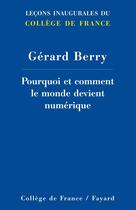 LEÇONS INAUGURALES DU
COLLÈGE DE FRANCE

Gérard Berry

Pourquoi et comment le monde devient numérique

Collège de France / Fayard